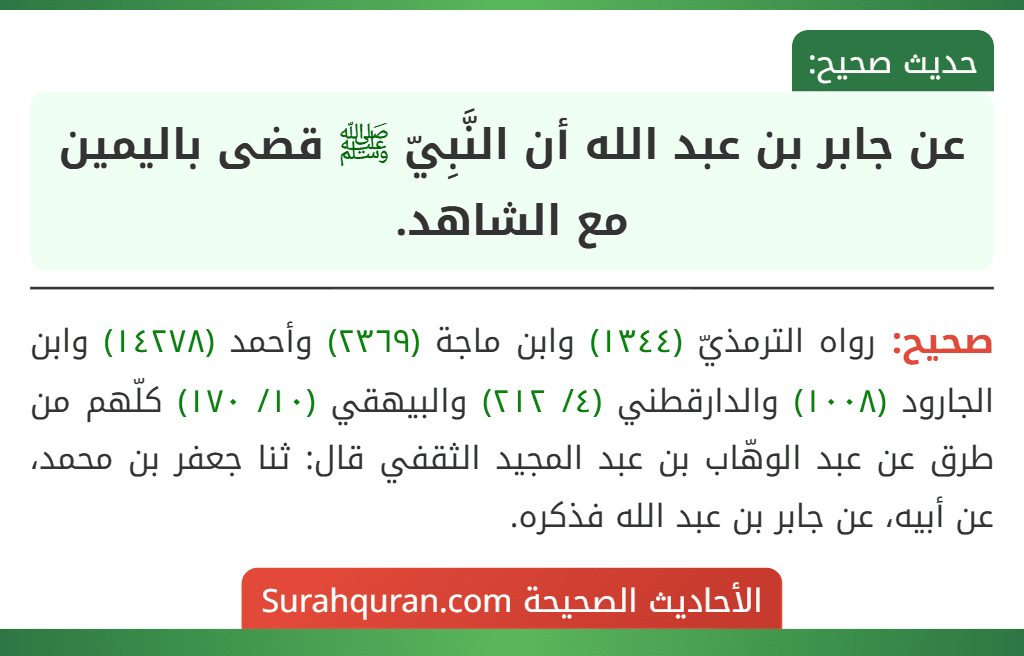 حديث صحيح:

عن جابر بن عبد الله أن النَّبِيّ ﷺ قضى باليمين مع الشاهد.

صحيح: رواه الترمذيّ (١٣٤٤) وابن ماجة (٢٣٦٩) وأحمد (١٤٢٧٨) وابن الجارود (١٠٠٨) والدارقطني (٤/ ٢١٢) والبيهقي (١٠/ ١٧٠) كلّهم من طرق عن عبد الوهّاب بن عبد المجيد الثقفي قال: ثنا جعفر بن محمد، عن أبيه، عن جابر بن عبد الله فذكره.

الأحاديث الصحيحة Surahquran.com